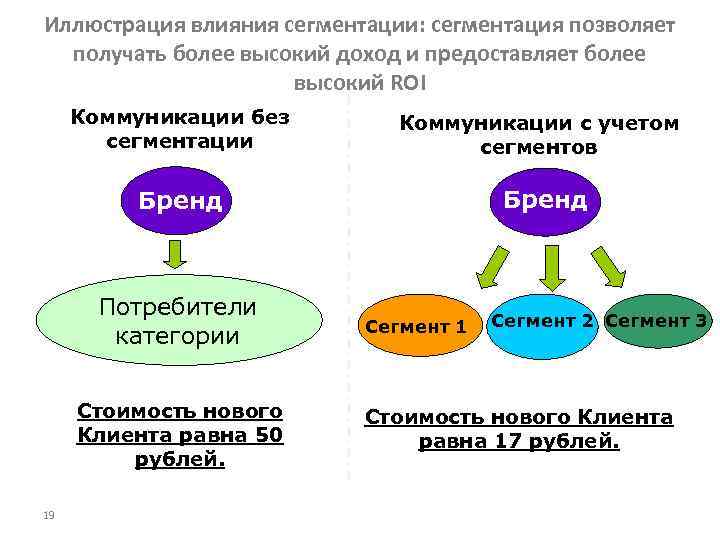 Иллюстрация влияния сегментации: сегментация позволяет получать более высокий доход и предоставляет более высокий ROI

Коммуникации без сегментации

Бренд

Потребители категории

Стоимость нового Клиента равна 50 рублей.

Коммуникации с учетом сегментов

Бренд

Сегмент 1

Сегмент 2

Сегмент 3

Стоимость нового Клиента равна 17 рублей.

19